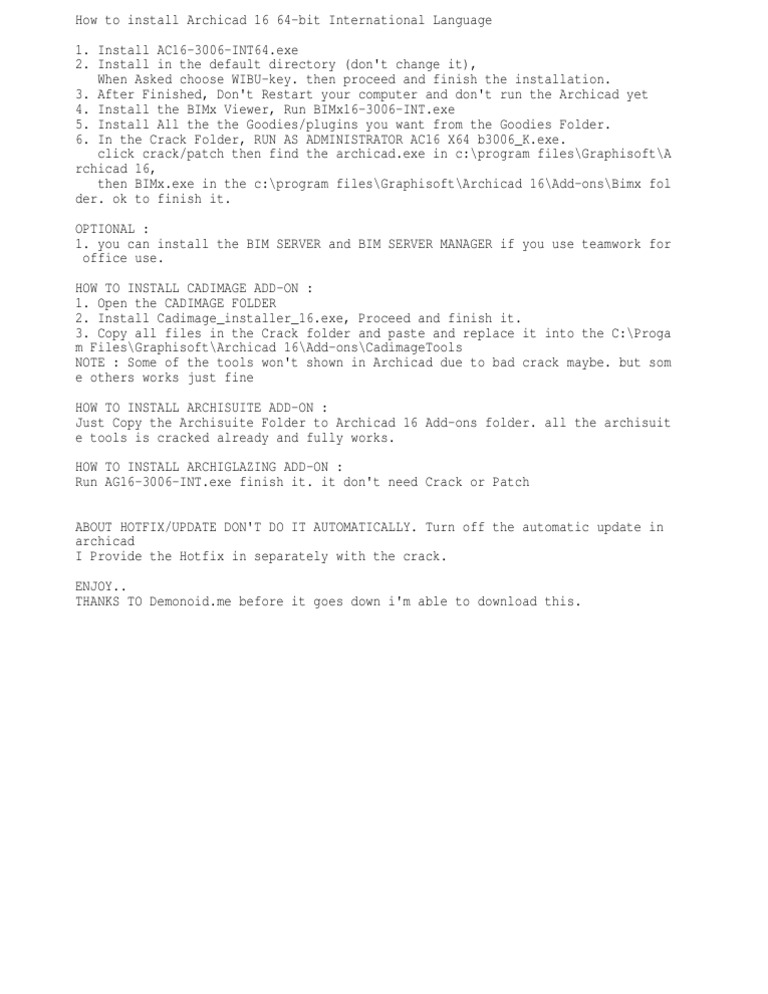 How to install Archicad 16 64-bit International Language

1. Install AC16-3006-INT64.exe
2. Install in the default directory (don't change it),
When Asked choose WIBU-key. then proceed and finish the installation.
3. After Finished, Don't Restart your computer and don't run the Archicad yet
4. Install the BIMx Viewer, Run BIMx16-3006-INT.exe
5. Install All the the Goodies/plugins you want from the Goodies Folder.
6. In the Crack Folder, RUN AS ADMINISTRATOR AC16 X64 b3006_K.exe.
click crack/patch then find the archicad.exe in c:\program files\Graphisoft\Archicad 16,
then BIMx.exe in the c:\program files\Graphisoft\Archicad 16\Add-ons\Bimx folder. ok to finish it.

OPTIONAL :
1. you can install the BIM SERVER and BIM SERVER MANAGER if you use teamwork for office use.

HOW TO INSTALL CADIMAGE ADD-ON :
1. Open the CADIMAGE FOLDER
2. Install Cadimage_installer_16.exe, Proceed and finish it.
3. Copy all files in the Crack folder and paste and replace it into the C:\Progam Files\Graphisoft\Archicad 16\Add-ons\CadimageTools
NOTE : Some of the tools won't shown in Archicad due to bad crack maybe. but some others works just fine

HOW TO INSTALL ARCHISUITE ADD-ON :
Just Copy the Archisuite Folder to Archicad 16 Add-ons folder. all the archisuite tools is cracked already and fully works.

HOW TO INSTALL ARCHIGLAZING ADD-ON :
Run AG16-3006-INT.exe finish it. it don't need Crack or Patch

ABOUT HOTFIX/UPDATE DON'T DO IT AUTOMATICALLY. Turn off the automatic update in archicad
I Provide the Hotfix in separately with the crack.

ENJOY..
THANKS TO Demonoid.me before it goes down i'm able to download this.